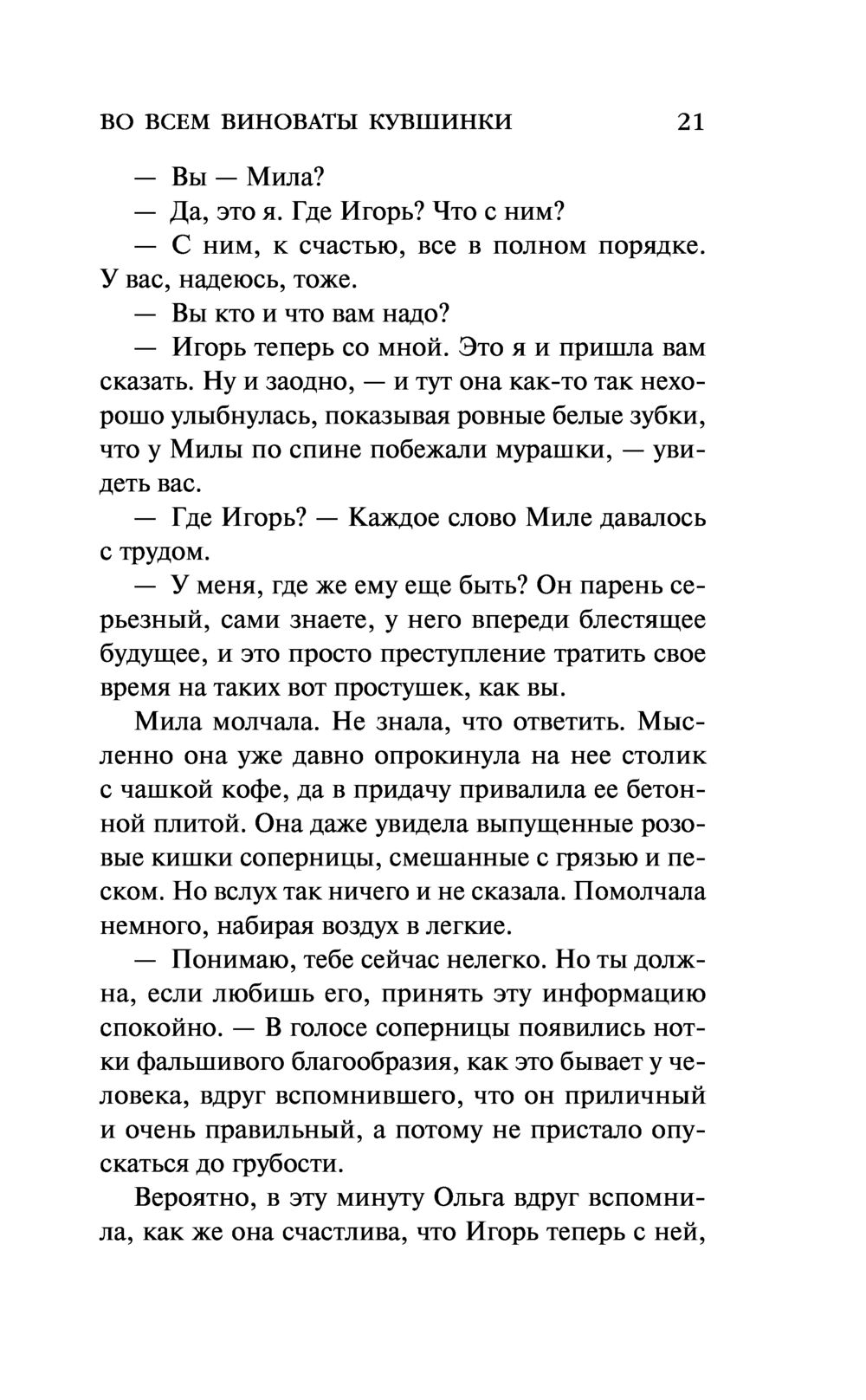 ВО ВСЕМ ВИНОВАТЫ КУВШИНКИ 21

— Вы — Мила?

— Да, это я. Где Игорь? Что с ним?

— С ним, к счастью, все в полном порядке. У вас, надеюсь, тоже.

— Вы кто и что вам надо?

— Игорь теперь со мной. Это я и пришла вам сказать. Ну и заодно, — и тут она как-то так нехорошо улыбнулась, показывая ровные белые зубки, что у Милы по спине побежали мурашки, — увидеть вас.

— Где Игорь? — Каждое слово Миле давалось с трудом.

— У меня, где же ему еще быть? Он парень серьезный, сами знаете, у него впереди блестящее будущее, и это просто преступление тратить свое время на таких вот простушек, как вы.

Мила молчала. Не знала, что ответить. Мысленно она уже давно опрокинула на нее столик с чашкой кофе, да в придачу привалила ее бетонной плитой. Она даже увидела выпущенные розовые кишки соперницы, смешанные с грязью и песком. Но вслух так ничего и не сказала. Помолчала немного, набирая воздух в легкие.

— Понимаю, тебе сейчас нелегко. Но ты должна, если любишь его, принять эту информацию спокойно. — В голосе соперницы появились нотки фальшивого благообразия, как это бывает у человека, вдруг вспомнившего, что он приличный и очень правильный, а потому не пристало опускаться до грубости.

Вероятно, в эту минуту Ольга вдруг вспомнила, как же она счастлива, что Игорь теперь с ней,